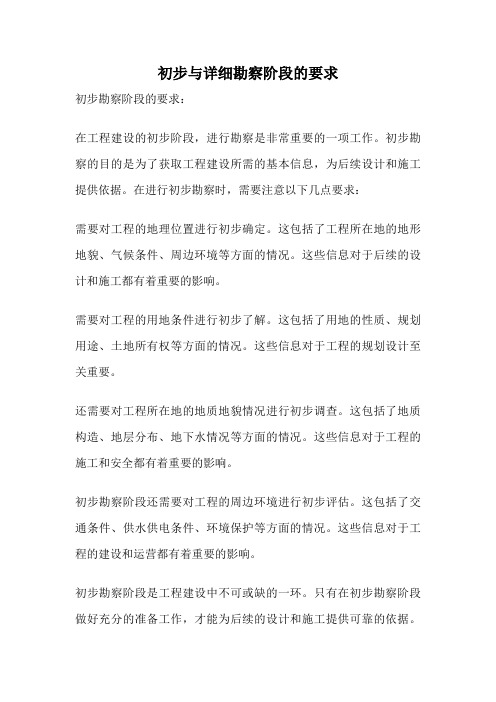 初步与详细勘察阶段的要求

初步勘察阶段的要求：

在工程建设的初步阶段，进行勘察是非常重要的一项工作。初步勘察的目的是为了获取工程建设所需的基本信息，为后续设计和施工提供依据。在进行初步勘察时，需要注意以下几点要求：

需要对工程的地理位置进行初步确定。这包括了工程所在地的地形地貌、气候条件、周边环境等方面的情况。这些信息对于后续的设计和施工都有着重要的影响。

需要对工程的用地条件进行初步了解。这包括了用地的性质、规划用途、土地所有权等方面的情况。这些信息对于工程的规划设计至关重要。

还需要对工程所在地的地质地貌情况进行初步调查。这包括了地质构造、地层分布、地下水情况等方面的情况。这些信息对于工程的施工和安全都有着重要的影响。

初步勘察阶段还需要对工程的周边环境进行初步评估。这包括了交通条件、供水供电条件、环境保护等方面的情况。这些信息对于工程的建设和运营都有着重要的影响。

初步勘察阶段是工程建设中不可或缺的一环。只有在初步勘察阶段做好充分的准备工作，才能为后续的设计和施工提供可靠的依据。